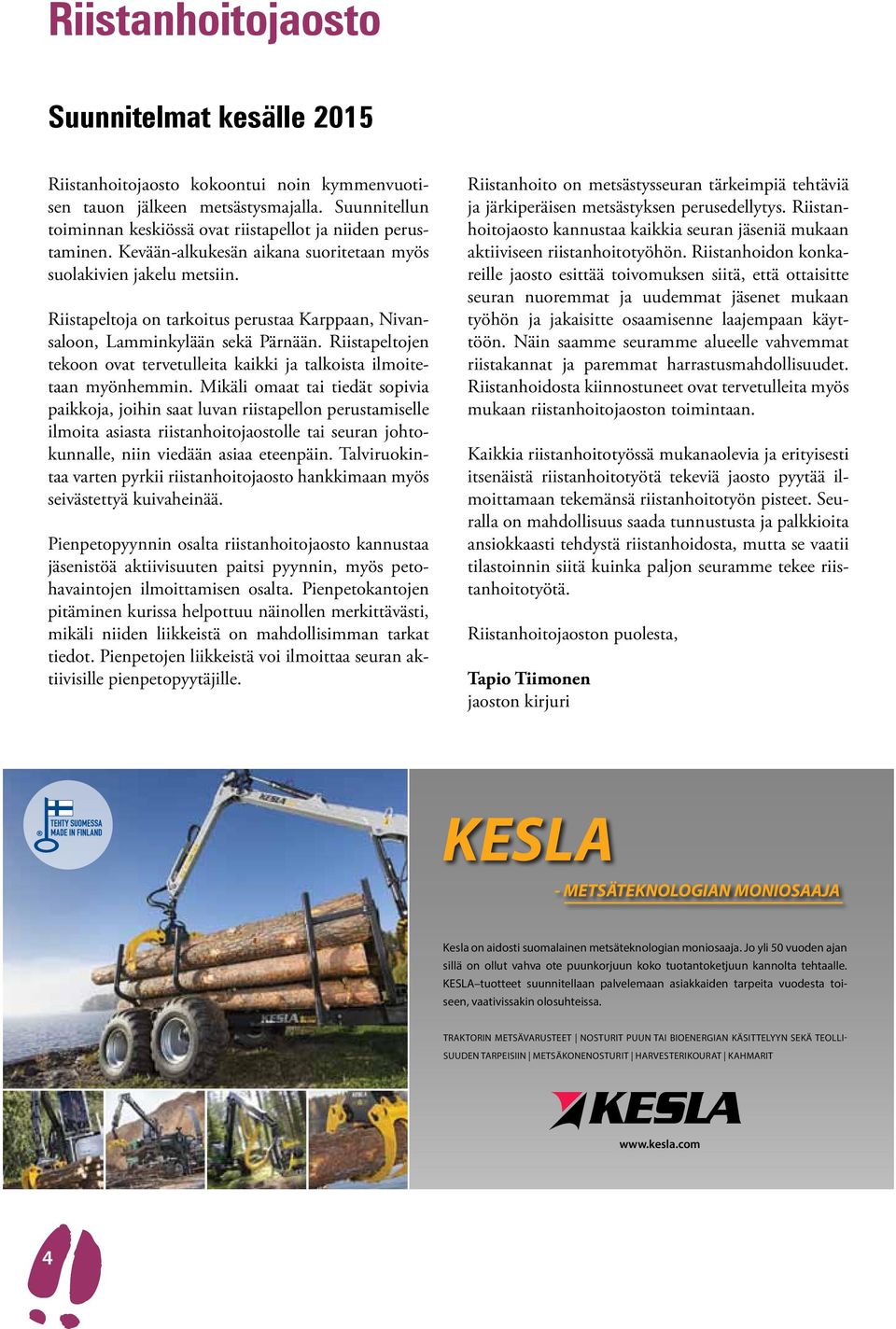 Riistanhoitojaosto

Suunnitelmat kesälle 2015

Riistanhoitojaosto kokoontui noin kymmenvuotisen tauon jälkeen metsästysmajalla. Suunnitellun toiminnan keskiössä ovat riistapellot ja niiden perustaminen. Kevään-alkukesän aikana suoritetaan myös suolakivien jakelu metsiin.

Riistapeltoja on tarkoitus perustaa Karppaan, Nivansaloon, Lamminkylään sekä Pärnään. Riistapeltojen tekoon ovat tervetulleita kaikki ja talkoista ilmoitetaan myönhemmin. Mikäli omaat tai tiedät sopivia paikkoja, joihin saat luvan riistapellon perustamiselle ilmoita asiasta riistanhoitojaostolle tai seuran johtokunnalle, niin viedään asiaa eteenpäin. Talviruokintaa varten pyrkii riistanhoitojaosto hankkimaan myös seivästettyä kuivaheinää.

Pienpetopyynnin osalta riistanhoitojaosto kannustaa jäsenistöä aktiivisuuten paitsi pyynnin, myös petohavaintojen ilmoittamisen osalta. Pienpetokantojen pitäminen kurissa helpottuu näinollen merkittävästi, mikäli niiden liikkeistä on mahdollisimman tarkat tiedot. Pienpetojen liikkeistä voi ilmoittaa seuran aktiivisille pienpetopyytäjille.

Riistanhoito on metsästysseuran tärkeimpiä tehtäviä ja järkiperäisen metsästyksen perusedellytys. Riistanhoitojaosto kannustaa kaikkia seuran jäseniä mukaan aktiiviseen riistanhoitotyöhön. Riistanhoidon konkareille jaosto esittää toivomuksen siitä, että ottaisitte seuran nuoremmat ja uudemmat jäsenet mukaan työhön ja jakaisitte osaamisenne laajempaan käyttöön. Näin saamme seuramme alueelle vahvemmat riistakannat ja paremmat harrastusmahdollisuudet. Riistanhoidosta kiinnostuneet ovat tervetulleita myös mukaan riistanhoitojaoston toimintaan.

Kaikkia riistanhoitotyössä mukanaolevia ja erityisesti itsenäistä riistanhoitotyötä tekeviä jaosto pyytää ilmoittamaan tekemänsä riistanhoitotyön pisteet. Seuralla on mahdollisuus saada tunnustusta ja palkkioita ansiokkaasti tehdystä riistanhoidosta, mutta se vaatii tilastoinnin siitä kuinka paljon seuramme tekee riistanhoitotyötä.

Riistanhoitojaoston puolesta,

Tapio Tiimonen
jaoston kirjuri

TEHTY SUOMESSA MADE IN FINLAND

KESLA

KESLA

KESLA
- METSÄTEKNOLOGIAN MONIOSAAJA

Kesla on aidosti suomalainen metsäteknologian moniosaaja. Jo yli 50 vuoden ajan sillä on ollut vahva ote puunkorjuun koko tuotantoketjuun kannolta tehtaalle. KESLA–tuotteet suunnitellaan palvelemaan asiakkaiden tarpeita vuodesta toiseen, vaativissakin olosuhteissa.

TRAKTORIN METSÄVARUSTEET | NOSTURIT PUUN TAI BIOENERGIAN KÄSITTELYYN SEKÄ TEOLLISUUDEN TARPEISIIN | METSÄKONENOSTURIT | HARVESTERIKOURAT | KAHMARIT

KESLA
www.kesla.com

4